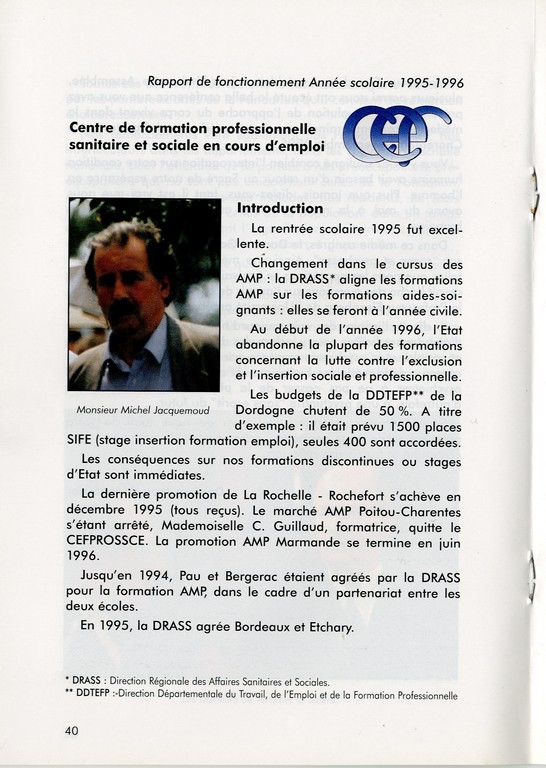 Rapport de fonctionnement Année scolaire 1995-1996

Centre de formation professionnelle sanitaire et sociale en cours d'emploi

Monsieur Michel Jacquemoud

Introduction

La rentrée scolaire 1995 fut excellente.

Changement dans le cursus des AMP : la DRASS* aligne les formations AMP sur les formations aides-soignants : elles se feront à l'année civile.

Au début de l'année 1996, l'Etat abandonne la plupart des formations concernant la lutte contre l'exclusion et l'insertion sociale et professionnelle.

Les budgets de la DDTEFP** de la Dordogne chutent de 50 %. A titre d'exemple : il était prévu 1500 places SIFE (stage insertion formation emploi), seules 400 sont accordées.

Les conséquences sur nos formations discontinues ou stages d'Etat sont immédiates.

La dernière promotion de La Rochelle - Rochefort s'achève en décembre 1995 (tous reçus). Le marché AMP Poitou-Charentes s'étant arrêté, Mademoiselle C. Guillaud, formatrice, quitte le CEFPROSSCE. La promotion AMP Marmande se termine en juin 1996.

Jusqu'en 1994, Pau et Bergerac étaient agréés par la DRASS pour la formation AMP, dans le cadre d'un partenariat entre les deux écoles.

En 1995, la DRASS agrée Bordeaux et Etchary.

* DRASS : Direction Régionale des Affaires Sanitaires et Sociales.
** DDTEFP :-Direction Départementale du Travail, de l'Emploi et de la Formation Professionnelle

40